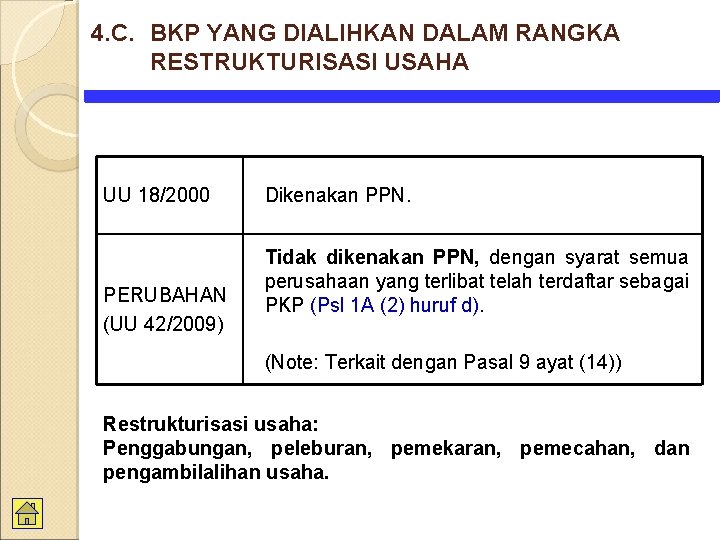 4.C. BKP YANG DIALIHKAN DALAM RANGKA RESTRUKTURISASI USAHA

| UU 18/2000 | Dikenakan PPN. |
|---|---|
| PERUBAHAN (UU 42/2009) | Tidak dikenakan PPN, dengan syarat semua perusahaan yang terlibat telah terdaftar sebagai PKP (Psl 1A (2) huruf d). (Note: Terkait dengan Pasal 9 ayat (14)) |

Restrukturisasi usaha:
Penggabungan, peleburan, pemekaran, pemecahan, dan pengambilalihan usaha.